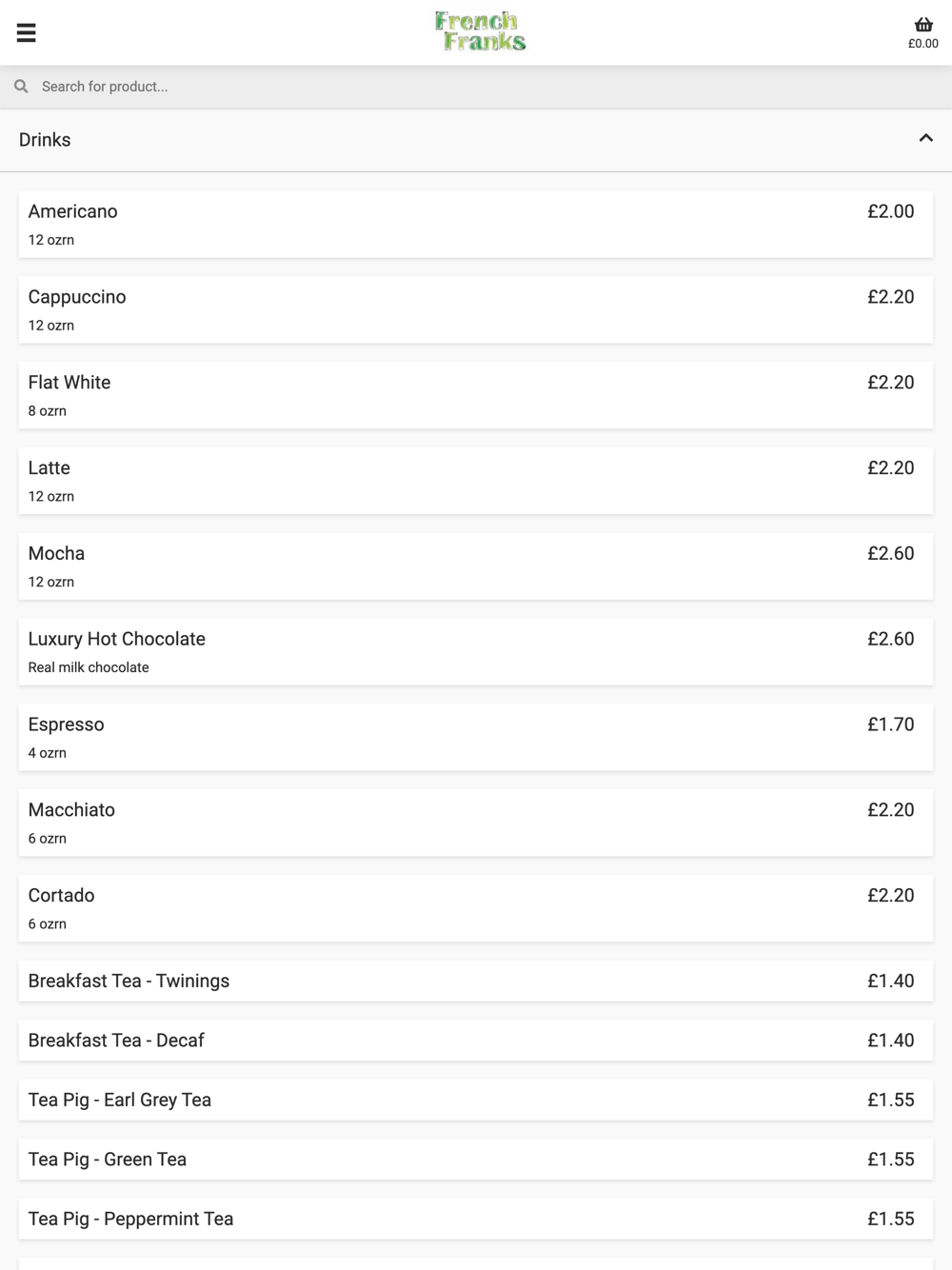 French Franks

£0.00

Search for product...

Drinks

Americano £2.00
12 ozrn

Cappuccino £2.20
12 ozrn

Flat White £2.20
8 ozrn

Latte £2.20
12 ozrn

Mocha £2.60
12 ozrn

Luxury Hot Chocolate £2.60
Real milk chocolate

Espresso £1.70
4 ozrn

Macchiato £2.20
6 ozrn

Cortado £2.20
6 ozrn

Breakfast Tea - Twinings £1.40

Breakfast Tea - Decaf £1.40

Tea Pig - Earl Grey Tea £1.55

Tea Pig - Green Tea £1.55

Tea Pig - Peppermint Tea £1.55